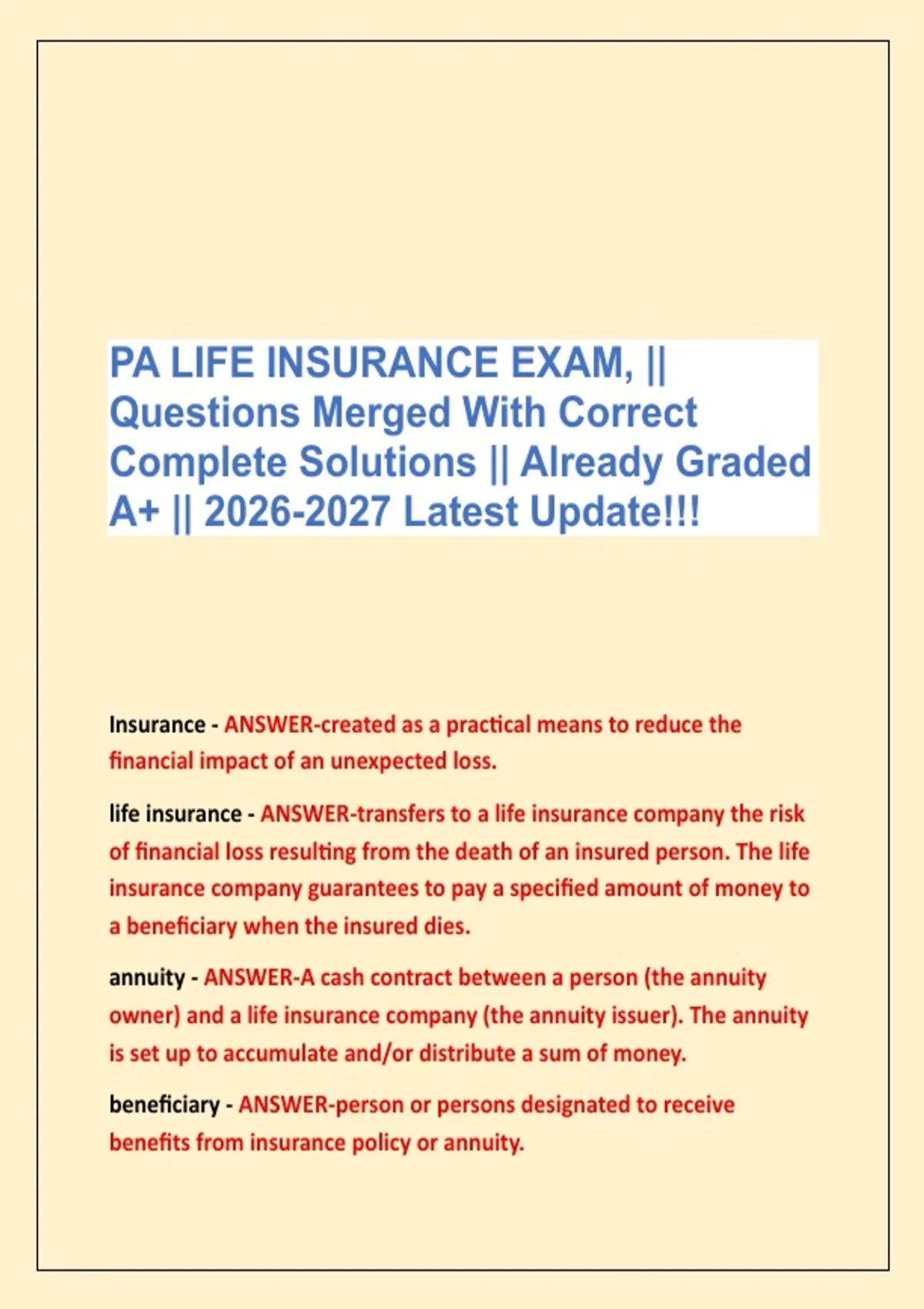 PA LIFE INSURANCE EXAM, || Questions Merged With Correct Complete Solutions || Already Graded A+ || 2026-2027 Latest Update!!!

Insurance - ANSWER-created as a practical means to reduce the financial impact of an unexpected loss.

life insurance - ANSWER-transfers to a life insurance company the risk of financial loss resulting from the death of an insured person. The life insurance company guarantees to pay a specified amount of money to a beneficiary when the insured dies.

annuity - ANSWER-A cash contract between a person (the annuity owner) and a life insurance company (the annuity issuer). The annuity is set up to accumulate and/or distribute a sum of money.

beneficiary - ANSWER-person or persons designated to receive benefits from insurance policy or annuity.